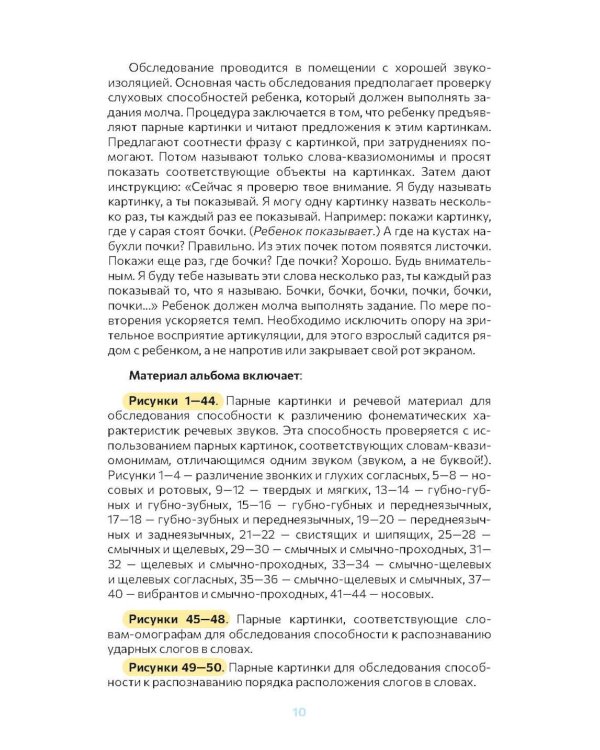 Обследование проводится в помещении с хорошей звукоизоляцией. Основная часть обследования предполагает проверку слуховых способностей ребенка, который должен выполнять задания молча. Процедура заключается в том, что ребенку предъявляют парные картинки и читают предложения к этим картинкам. Предлагают соотнести фразу с картинкой, при затруднениях помогают. Потом называют только слова-квазиомонимы и просят показать соответствующие объекты на картинках. Затем дают инструкцию: «Сейчас я проверю твое внимание. Я буду называть картинку, а ты показывай. Я могу одну картинку назвать несколько раз, ты каждый раз ее показывай. Например: покажи картинку, где у сарая стоят бочки. (Ребенок показывает.) А где на кустах набухли почки? Правильно. Из этих почек потом появятся листочки. Покажи еще раз, где бочки? Где почки? Хорошо. Будь внимательным. Я буду тебе называть эти слова несколько раз, ты каждый раз показывай то, что я называю. Бочки, бочки, почки, бочки, почки...» Ребенок должен молча выполнять задание. По мере повторения ускоряется темп. Необходимо исключить опору на зрительное восприятие артикуляции, для этого взрослый садится рядом с ребенком, а не напротив или закрывает свой рот экраном.

Материал альбома включает:

Рисунки 1—44. Парные картинки и речевой материал для обследования способности к различению фонематических характеристик речевых звуков. Эта способность проверяется с использованием парных картинок, соответствующих словам-квазиомонимам, отличающимся одним звуком (звуком, а не буквой!). Рисунки 1—4 — различение звонких и глухих согласных, 5—8 — носовых и ротовых, 9—12 — твердых и мягких, 13—14 — губно-губных и губно-зубных, 15—16 — губно-губных и переднеязычных, 17—18 — губно-зубных и переднеязычных, 19—20 — переднеязычных и заднеязычных, 21—22 — свистящих и шипящих, 25—28 — смычных и щелевых, 29—30 — смычных и смычно-проходных, 31—32 — щелевых и смычно-проходных, 33—34 — смычно-щелевых и щелевых согласных, 35—36 — смычно-щелевых и смычных, 37—40 — вибрантов и смычно-проходных, 41—44 — носовых.

Рисунки 45—48. Парные картинки, соответствующие словам-омографам для обследования способности к распознаванию ударных слогов в словах.

Рисунки 49—50. Парные картинки для обследования способности к распознаванию порядка расположения слогов в словах.

10